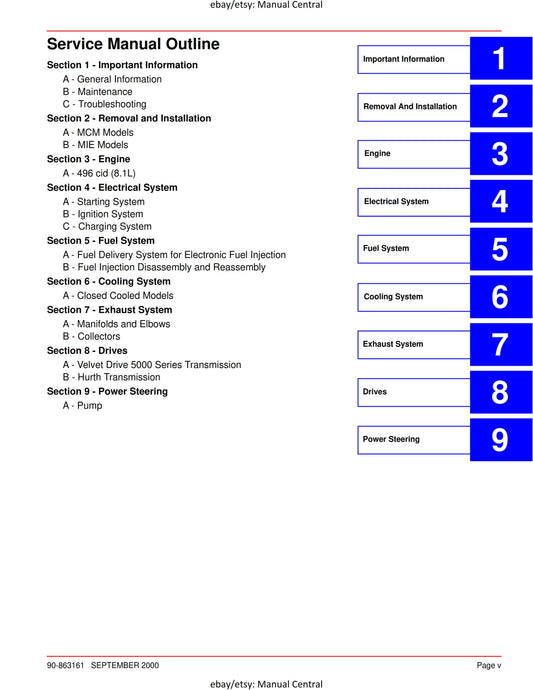 ebay/etsy: Manual Central

Service Manual Outline

Section 1 - Important Information
A - General Information
B - Maintenance
C - Troubleshooting

Section 2 - Removal and Installation
A - MCM Models
B - MIE Models

Section 3 - Engine
A - 496 cid (8.1L)

Section 4 - Electrical System
A - Starting System
B - Ignition System
C - Charging System

Section 5 - Fuel System
A - Fuel Delivery System for Electronic Fuel Injection
B - Fuel Injection Disassembly and Reassembly

Section 6 - Cooling System
A - Closed Cooled Models

Section 7 - Exhaust System
A - Manifolds and Elbows
B - Collectors

Section 8 - Drives
A - Velvet Drive 5000 Series Transmission
B - Hurth Transmission

Section 9 - Power Steering
A - Pump

Important Information 1
Removal And Installation 2
Engine 3
Electrical System 4
Fuel System 5
Cooling System 6
Exhaust System 7
Drives 8
Power Steering 9

90-863161 SEPTEMBER 2000 Page v

ebay/etsy: Manual Central